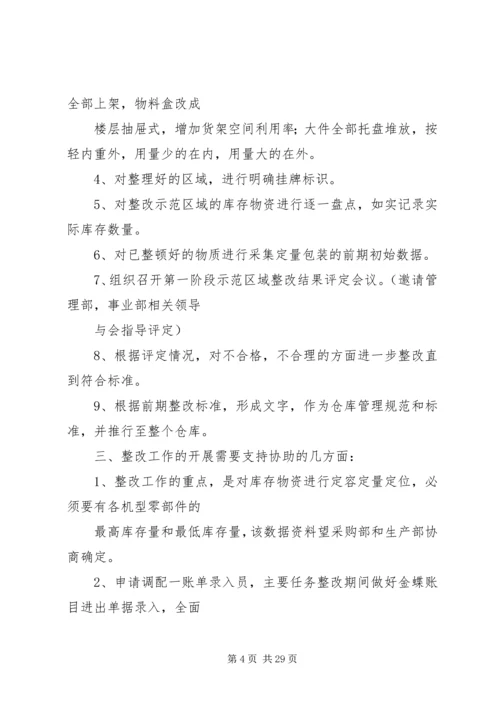 全部上架，物料盒改成

楼层抽屉式，增加货架空间利用率；大件全部托盘堆放，按轻内重外，用量少的在内，用量大的在外。

4、对整理好的区域，进行明确挂牌标识。

5、对整改示范区域的库存物资进行逐一盘点，如实记录实际库存数量。

6、对已整顿好的物质进行采集定量包装的前期初始数据。

7、组织召开第一阶段示范区域整改结果评定会议。（邀请管理部，事业部相关领导

与会指导评定）

8、根据评定情况，对不合格，不合理的方面进一步整改直到符合标准。

9、根据前期整改标准，形成文字，作为仓库管理规范和标准，并推行至整个仓库。

三、整改工作的开展需要支持协助的几方面：

1、整改工作的重点，是对库存物资进行定容定量定位，必须要有各机型零部件的

最高库存量和最低库存量，该数据资料望采购部和生产部协商确定。

2、申请调配一账单录入员，主要任务整改期间做好金蝶账目进出单据录入，全面

第 4 页 共 29 页